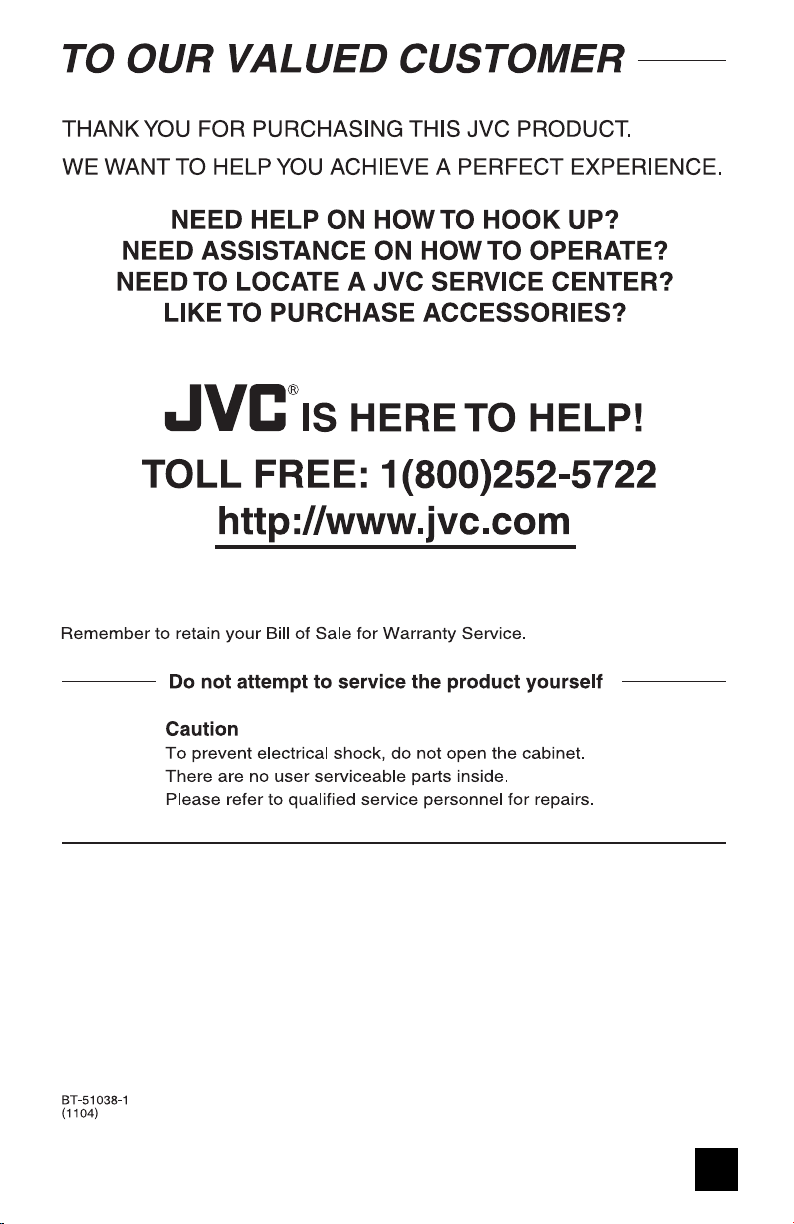 TO OUR VALUED CUSTOMER

THANK YOU FOR PURCHASING THIS JVC PRODUCT.

WE WANT TO HELP YOU ACHIEVE A PERFECT EXPERIENCE.

NEED HELP ON HOW TO HOOK UP?
NEED ASSISTANCE ON HOW TO OPERATE?
NEED TO LOCATE A JVC SERVICE CENTER?
LIKE TO PURCHASE ACCESSORIES?

JVC® IS HERE TO HELP!
TOLL FREE: 1(800)252-5722
http://www.jvc.com

Remember to retain your Bill of Sale for Warranty Service.

Do not attempt to service the product yourself

Caution
To prevent electrical shock, do not open the cabinet.
There are no user serviceable parts inside.
Please refer to qualified service personnel for repairs.

BT-51038-1
(1104)